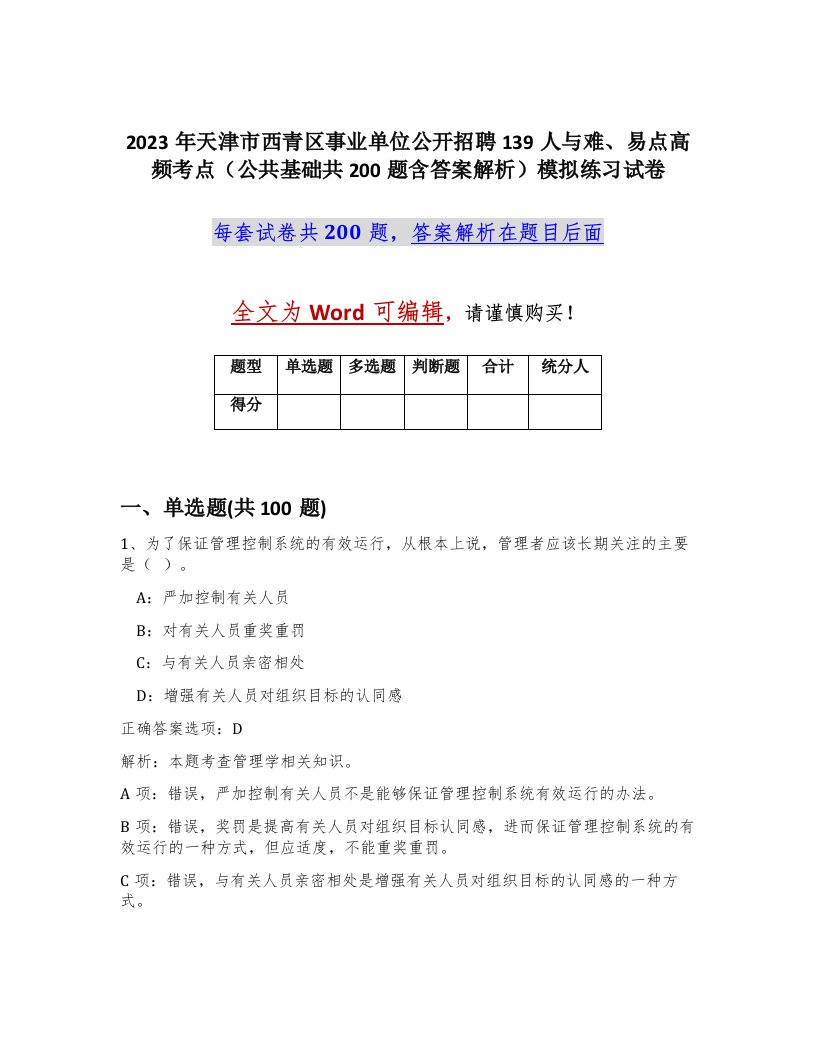 2023 年天津市西青区事业单位公开招聘 139 人与难、易点高频考点（公共基础共 200 题含答案解析）模拟练习试卷

每套试卷共 200 题，答案解析在题目后面

全文为 Word 可编辑，请谨慎购买！

| 题型 | 单选题 | 多选题 | 判断题 | 合计 | 统分人 |
|---|---|---|---|---|---|
| 得分 | | | | | |

一、单选题(共 100 题)

1、为了保证管理控制系统的有效运行，从根本上说，管理者应该长期关注的主要是（ ）。

A：严加控制有关人员

B：对有关人员重奖重罚

C：与有关人员亲密相处

D：增强有关人员对组织目标的认同感

正确答案选项：D

解析：本题考查管理学相关知识。

A 项：错误，严加控制有关人员不是能够保证管理控制系统有效运行的办法。

B 项：错误，奖罚是提高有关人员对组织目标认同感，进而保证管理控制系统的有效运行的一种方式，但应适度，不能重奖重罚。

C 项：错误，与有关人员亲密相处是增强有关人员对组织目标的认同感的一种方式。